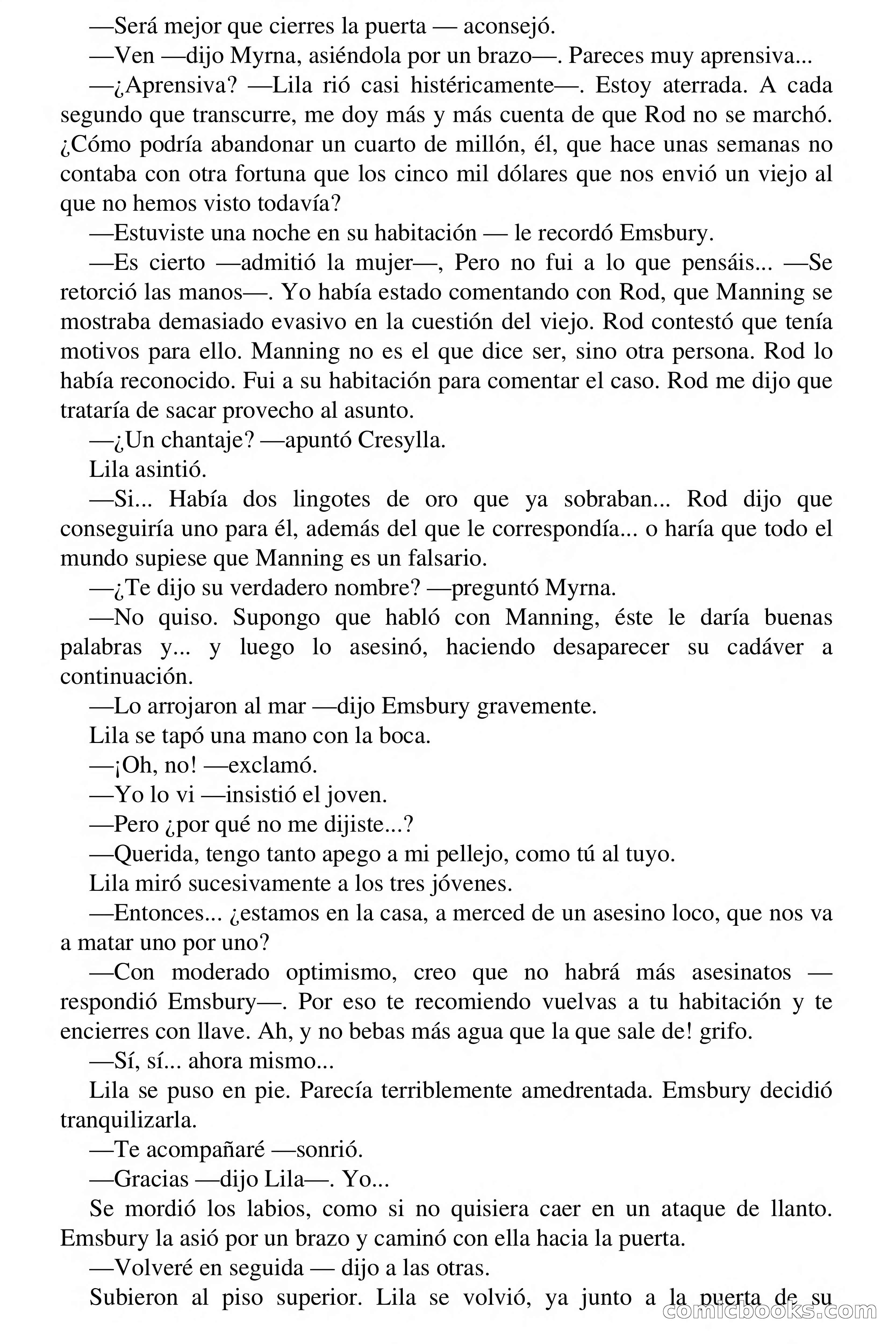 —Será mejor que cierres la puerta — aconsejó.

—Ven —dijo Myrna, asiéndola por un brazo—. Pareces muy aprensiva...

—¿Aprensiva? —Lila rió casi histéricamente—. Estoy aterrada. A cada segundo que transcurre, me doy más y más cuenta de que Rod no se marchó. ¿Cómo podría abandonar un cuarto de millón, él, que hace unas semanas no contaba con otra fortuna que los cinco mil dólares que nos envió un viejo al que no hemos visto todavía?

—Estuviste una noche en su habitación — le recordó Emsbury.

—Es cierto —admitió la mujer—, Pero no fui a lo que pensáis... —Se retorció las manos—. Yo había estado comentando con Rod, que Manning se mostraba demasiado evasivo en la cuestión del viejo. Rod contestó que tenía motivos para ello. Manning no es el que dice ser, sino otra persona. Rod lo había reconocido. Fui a su habitación para comentar el caso. Rod me dijo que trataría de sacar provecho al asunto.

—¿Un chantaje? —apuntó Cresylla.

Lila asintió.

—Si... Había dos lingotes de oro que ya sobraban... Rod dijo que conseguiría uno para él, además del que le correspondía... o haría que todo el mundo supiese que Manning es un falsario.

—¿Te dijo su verdadero nombre? —preguntó Myrna.

—No quiso. Supongo que habló con Manning, éste le daría buenas palabras y... y luego lo asesinó, haciendo desaparecer su cadáver a continuación.

—Lo arrojaron al mar —dijo Emsbury gravemente.

Lila se tapó una mano con la boca.

—¡Oh, no! —exclamó.

—Yo lo vi —insistió el joven.

—Pero ¿por qué no me dijiste...?

—Querida, tengo tanto apego a mi pellejo, como tú al tuyo.

Lila miró sucesivamente a los tres jóvenes.

—Entonces... ¿estamos en la casa, a merced de un asesino loco, que nos va a matar uno por uno?

—Con moderado optimismo, creo que no habrá más asesinatos — respondió Emsbury—. Por eso te recomiendo vuelvas a tu habitación y te encierres con llave. Ah, y no bebas más agua que la que sale de! grifo.

—Sí, sí... ahora mismo...

Lila se puso en pie. Parecía terriblemente amedrentada. Emsbury decidió tranquilizarla.

—Te acompañaré —sonrió.

—Gracias —dijo Lila—. Yo...

Se mordió los labios, como si no quisiera caer en un ataque de llanto. Emsbury la asió por un brazo y caminó con ella hacia la puerta.

—Volveré en seguida — dijo a las otras.

Subieron al piso superior. Lila se volvió, ya junto a la puerta de su

comicbooks.com